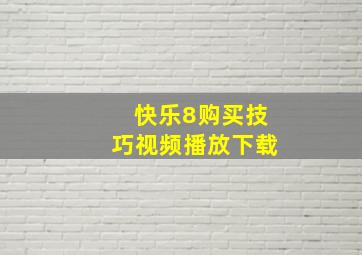 快乐8购买技巧视频播放下载